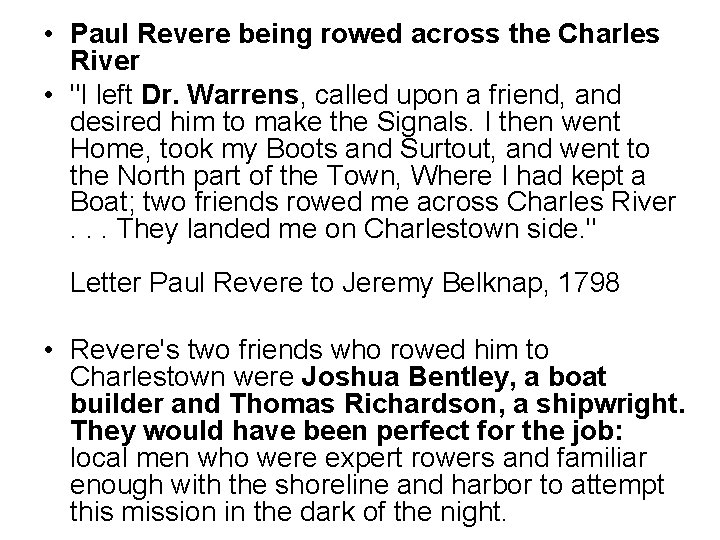 • Paul Revere being rowed across the Charles River

• "I left Dr. Warrens, called upon a friend, and desired him to make the Signals. I then went Home, took my Boots and Surtout, and went to the North part of the Town, Where I had kept a Boat; two friends rowed me across Charles River . . . They landed me on Charlestown side."

Letter Paul Revere to Jeremy Belknap, 1798

• Revere's two friends who rowed him to Charlestown were Joshua Bentley, a boat builder and Thomas Richardson, a shipwright. They would have been perfect for the job: local men who were expert rowers and familiar enough with the shoreline and harbor to attempt this mission in the dark of the night.